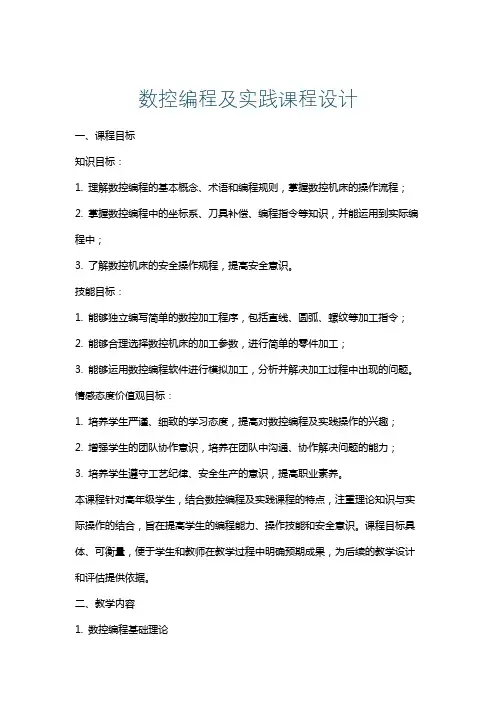 数控编程及实践课程设计

一、课程目标

知识目标：

1. 理解数控编程的基本概念、术语和编程规则，掌握数控机床的操作流程；

2. 掌握数控编程中的坐标系、刀具补偿、编程指令等知识，并能运用到实际编程中；

3. 了解数控机床的安全操作规程，提高安全意识。

技能目标：

1. 能够独立编写简单的数控加工程序，包括直线、圆弧、螺纹等加工指令；

2. 能够合理选择数控机床的加工参数，进行简单的零件加工；

3. 能够运用数控编程软件进行模拟加工，分析并解决加工过程中出现的问题。

情感态度价值观目标：

1. 培养学生严谨、细致的学习态度，提高对数控编程及实践操作的兴趣；

2. 增强学生的团队协作意识，培养在团队中沟通、协作解决问题的能力；

3. 培养学生遵守工艺纪律、安全生产的意识，提高职业素养。

本课程针对高年级学生，结合数控编程及实践课程的特点，注重理论知识与实际操作的结合，旨在提高学生的编程能力、操作技能和安全意识。课程目标具体、可衡量，便于学生和教师在教学过程中明确预期成果，为后续的教学设计和评估提供依据。

二、教学内容

1. 数控编程基础理论